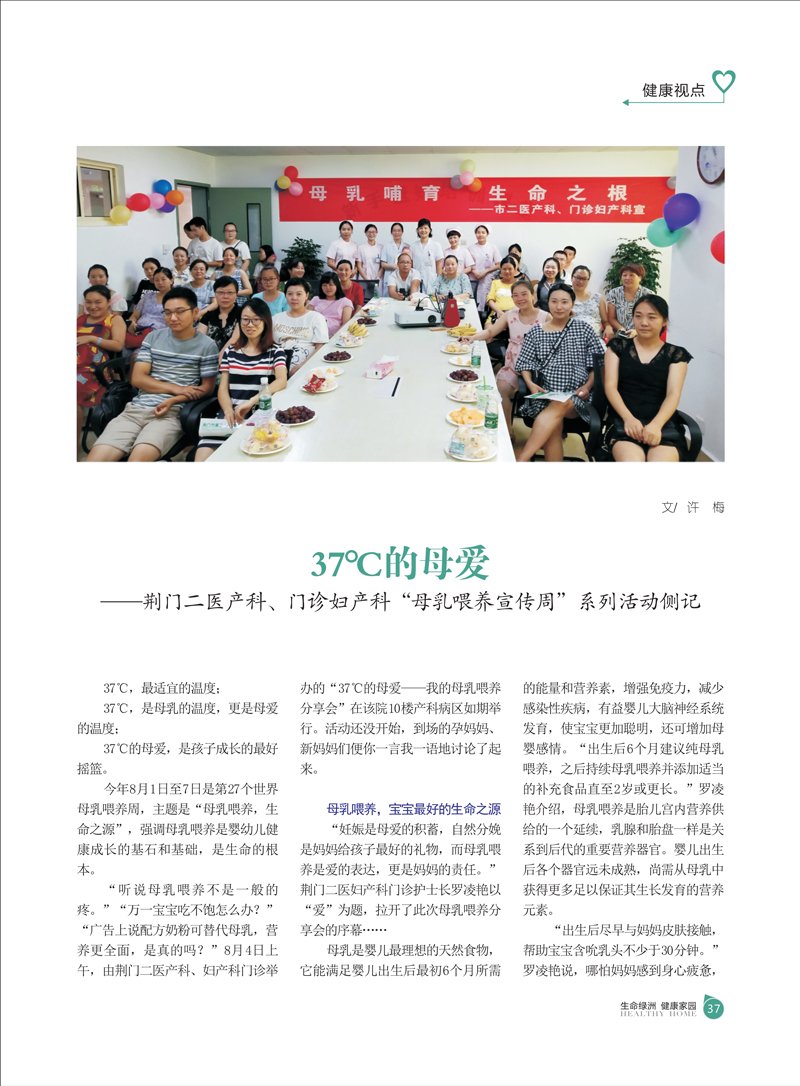 健康视点

母乳哺育 生命之根
——市二医产科、门诊妇产科宣

文/ 许 梅

37℃的母爱
——荆门二医产科、门诊妇产科“母乳喂养宣传周”系列活动侧记

37℃，最适宜的温度；

37℃，是母乳的温度，更是母爱的温度；

37℃的母爱，是孩子成长的最好摇篮。

今年8月1日至7日是第27个世界母乳喂养周，主题是“母乳喂养，生命之源”，强调母乳喂养是婴幼儿健康成长的基石和基础，是生命的根本。

“听说母乳喂养不是一般的疼。”“万一宝宝吃不饱怎么办？”“广告上说配方奶粉可替代母乳，营养更全面，是真的吗？”8月4日上午，由荆门二医产科、妇产科门诊举办的“37℃的母爱——我的母乳喂养分享会”在该院10楼产科病区如期举行。活动还没开始，到场的孕妈妈、新妈妈们便你一言我一语地讨论了起来。

母乳喂养，宝宝最好的生命之源

“妊娠是母爱的积蓄，自然分娩是妈妈给孩子最好的礼物，而母乳喂养是爱的表达，更是妈妈的责任。”荆门二医妇产科门诊护士长罗凌艳以“爱”为题，拉开了此次母乳喂养分享会的序幕……

母乳是婴儿最理想的天然食物，它能满足婴儿出生后最初6个月所需的能量和营养素，增强免疫力，减少感染性疾病，有益婴儿大脑神经系统发育，使宝宝更加聪明，还可增加母婴感情。“出生后6个月建议纯母乳喂养，之后持续母乳喂养并添加适当的补充食品直至2岁或更长。”罗凌艳介绍，母乳喂养是胎儿宫内营养供给的一个延续，乳腺和胎盘一样是关系到后代的重要营养器官。婴儿出生后各个器官远未成熟，尚需从母乳中获得更多足以保证其生长发育的营养元素。

“出生后尽早与妈妈皮肤接触，帮助宝宝含吮乳头不少于30分钟。”罗凌艳说，哪怕妈妈感到身心疲惫，

生命绿洲 健康家园
HEALTHY HOME
37